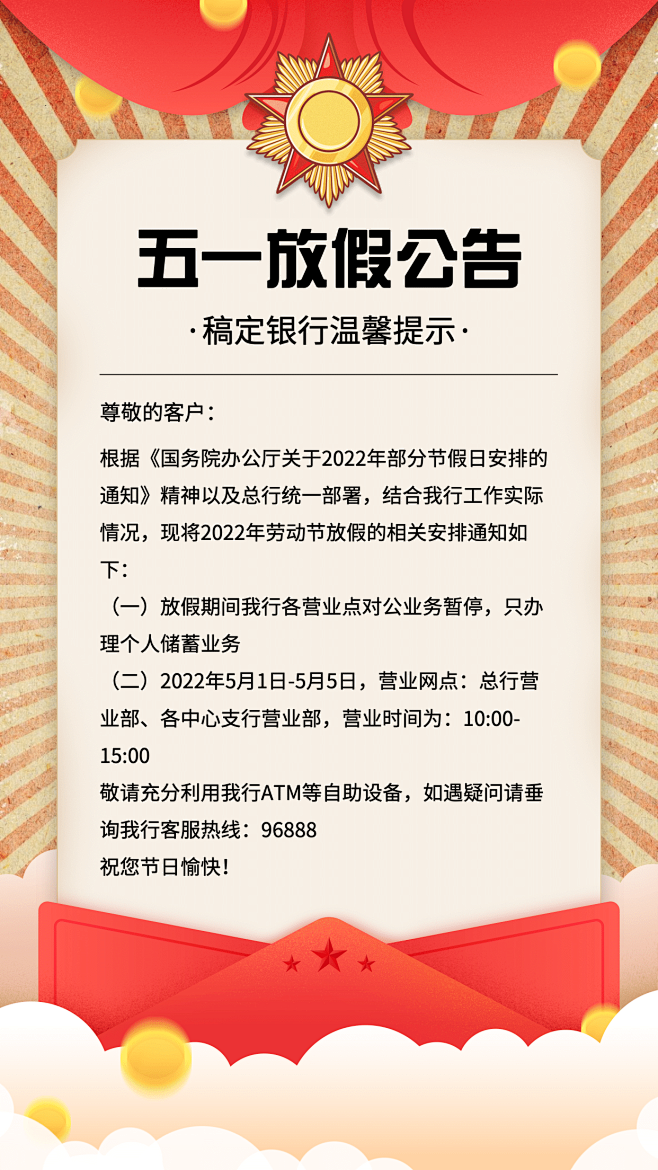 五一放假公告

·稿定银行温馨提示·

尊敬的客户：

根据《国务院办公厅关于2022年部分节假日安排的通知》精神以及总行统一部署，结合我行工作实际情况，现将2022年劳动节放假的相关安排通知如下：

（一）放假期间我行各营业点对公业务暂停，只办理个人储蓄业务

（二）2022年5月1日-5月5日，营业网点：总行营业部、各中心支行营业部，营业时间为：10:00-15:00

敬请充分利用我行ATM等自助设备，如遇疑问请垂询我行客服热线：96888

祝您节日愉快！